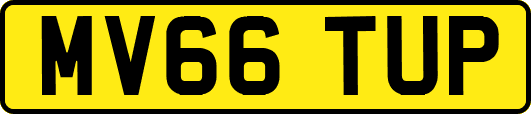 MV66 TUP